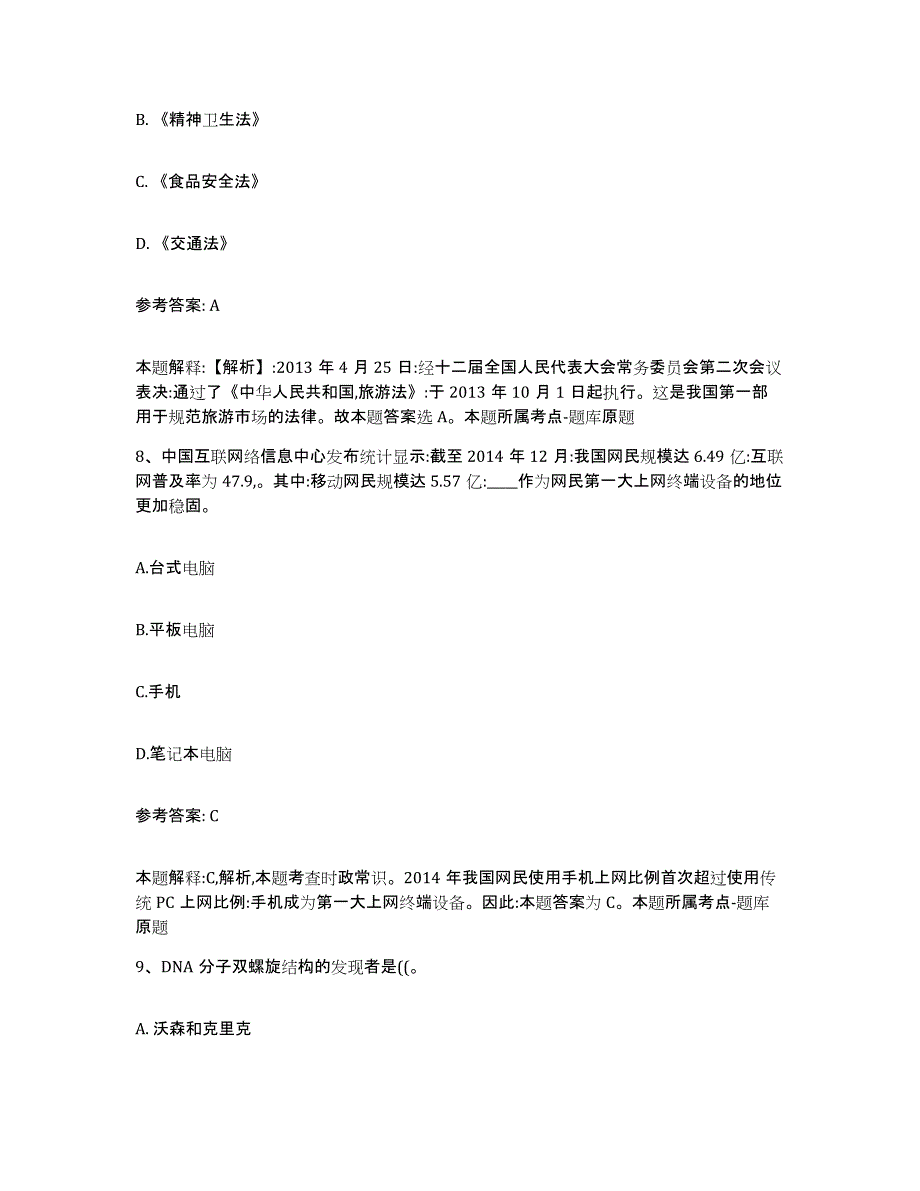 B. 《精神卫生法》

C. 《食品安全法》

D. 《交通法》

参考答案: A

本题解释:【解析】:2013 年 4 月 25 日:经十二届全国人民代表大会常务委员会第二次会议表决:通过了《中华人民共和国,旅游法》:于 2013 年 10 月 1 日起执行。这是我国第一部用于规范旅游市场的法律。故本题答案选 A。本题所属考点-题库原题

8、中国互联网络信息中心发布统计显示:截至 2014 年 12 月:我国网民规模达 6.49 亿:互联网普及率为 47.9,。其中:移动网民规模达 5.57 亿:____作为网民第一大上网终端设备的地位更加稳固。

A.台式电脑

B.平板电脑

C.手机

D.笔记本电脑

参考答案: C

本题解释:C,解析,本题考查时政常识。2014 年我国网民使用手机上网比例首次超过使用传统 PC 上网比例:手机成为第一大上网终端设备。因此:本题答案为 C。本题所属考点-题库原题

9、DNA 分子双螺旋结构的发现者是((。

A. 沃森和克里克